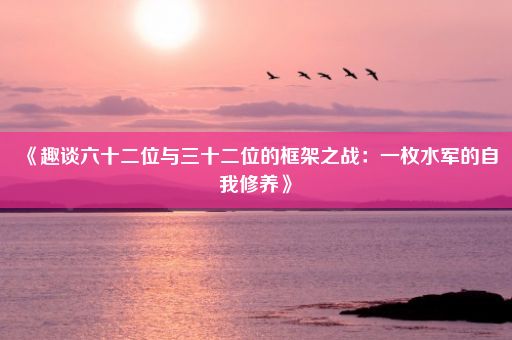 《趣谈六十二位与三十二位的框架之战：一枚水军的自我修养》